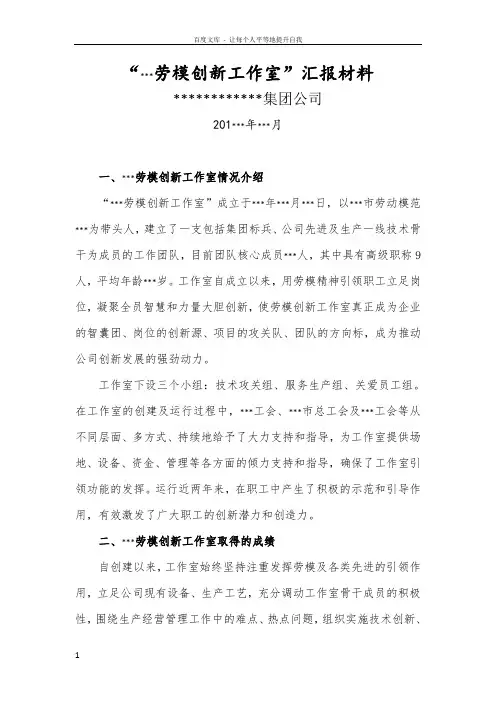 百度文库 - 让每个人平等地提升自我

“…劳模创新工作室”汇报材料

*************集团公司

201…年…月

一、…劳模创新工作室情况介绍

“…劳模创新工作室”成立于…年…月…日，以…市劳动模范…为带头人，建立了一支包括集团标兵、公司先进及生产一线技术骨干为成员的工作团队，目前团队核心成员…人，其中具有高级职称9人，平均年龄…岁。工作室自成立以来，用劳模精神引领职工立足岗位，凝聚全员智慧和力量大胆创新，使劳模创新工作室真正成为企业的智囊团、岗位的创新源、项目的攻关队、团队的方向标，成为推动公司创新发展的强劲动力。

工作室下设三个小组：技术攻关组、服务生产组、关爱员工组。在工作室的创建及运行过程中，…工会、…市总工会及…工会等从不同层面、多方式、持续地给予了大力支持和指导，为工作室提供场地、设备、资金、管理等各方面的倾力支持和指导，确保了工作室引领功能的发挥。运行近两年来，在职工中产生了积极的示范和引导作用，有效激发了广大职工的创新潜力和创造力。

二、…劳模创新工作室取得的成绩

自创建以来，工作室始终坚持注重发挥劳模及各类先进的引领作用，立足公司现有设备、生产工艺，充分调动工作室骨干成员的积极性，围绕生产经营管理工作中的难点、热点问题，组织实施技术创新、

1